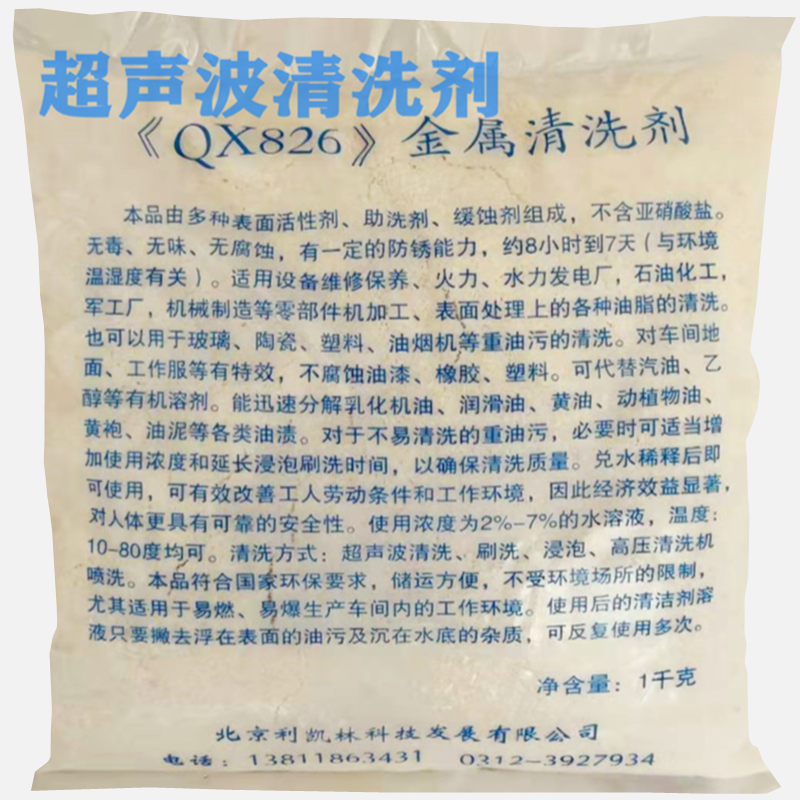 超声波清洗剂

《QX826》金属清洗剂

本品由多种表面活性剂、助洗剂、缓蚀剂组成，不含亚硝酸盐。无毒、无味、无腐蚀，有一定的防锈能力，约8小时到7天（与环境温湿度有关）。适用设备维修保养、火力、水力发电厂，石油化工，军工厂，机械制造等零部件机加工、表面处理上的各种油脂的清洗。也可以用于玻璃、陶瓷、塑料、油烟机等重油污的清洗。对车间地面、工作服等有特效，不腐蚀油漆、橡胶、塑料。可代替汽油、乙醇等有机溶剂。能迅速分解乳化机油、润滑油、黄油、动植物油、黄袍、油泥等各类油渍。对于不易清洗的重油污，必要时可适当增加使用浓度和延长浸泡刷洗时间，以确保清洗质量。兑水稀释后即可使用，可有效改善工人劳动条件和工作环境，因此经济效益显著，对人体更具有可靠的安全性。使用浓度为2%-7%的水溶液，温度：10-80度均可。清洗方式：超声波清洗、刷洗、浸泡、高压清洗机喷洗。本品符合国家环保要求，储运方便，不受环境场所的限制，尤其适用于易燃、易爆生产车间内的工作环境。使用后的清洁剂溶液只要撇去浮在表面的油污及沉在水底的杂质，可反复使用多次。

净含量：1千克

北京利凯林科技发展有限公司

电话：13811863431 0312-3927934